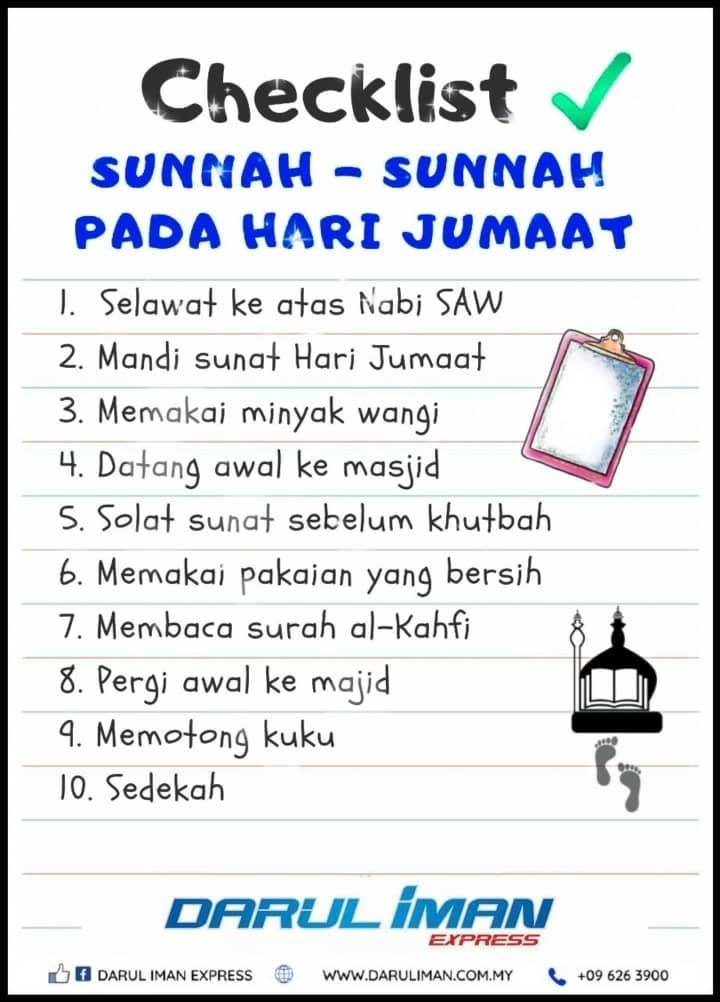 Checklist ✓

SUNNAH - SUNNAH PADA HARI JUMAAT

1. Selawat ke atas Nabi SAW
2. Mandi sunat Hari Jumaat
3. Memakai minyak wangi
4. Datang awal ke masjid
5. Solat sunat sebelum khutbah
6. Memakai pakaian yang bersih
7. Membaca surah al-Kahfi
8. Pergi awal ke majid
9. Memotong kuku
10. Sedekah

DARUL IMAN EXPRESS

DARUL IMAN EXPRESS WWW.DARULIMAN.COM.MY +09 626 3900